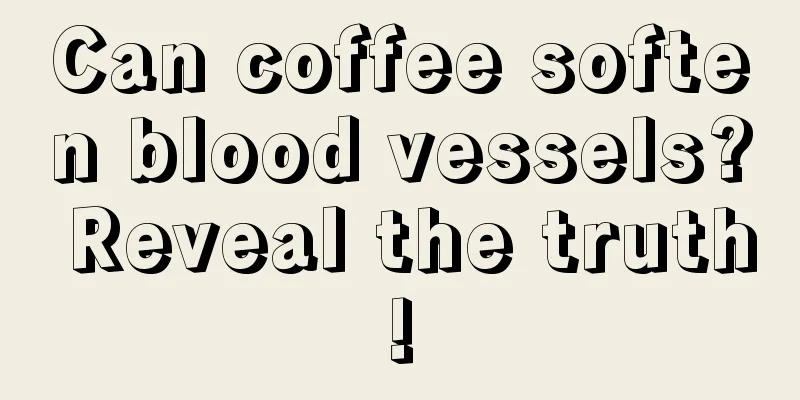 Can coffee soften blood vessels? Reveal the truth!